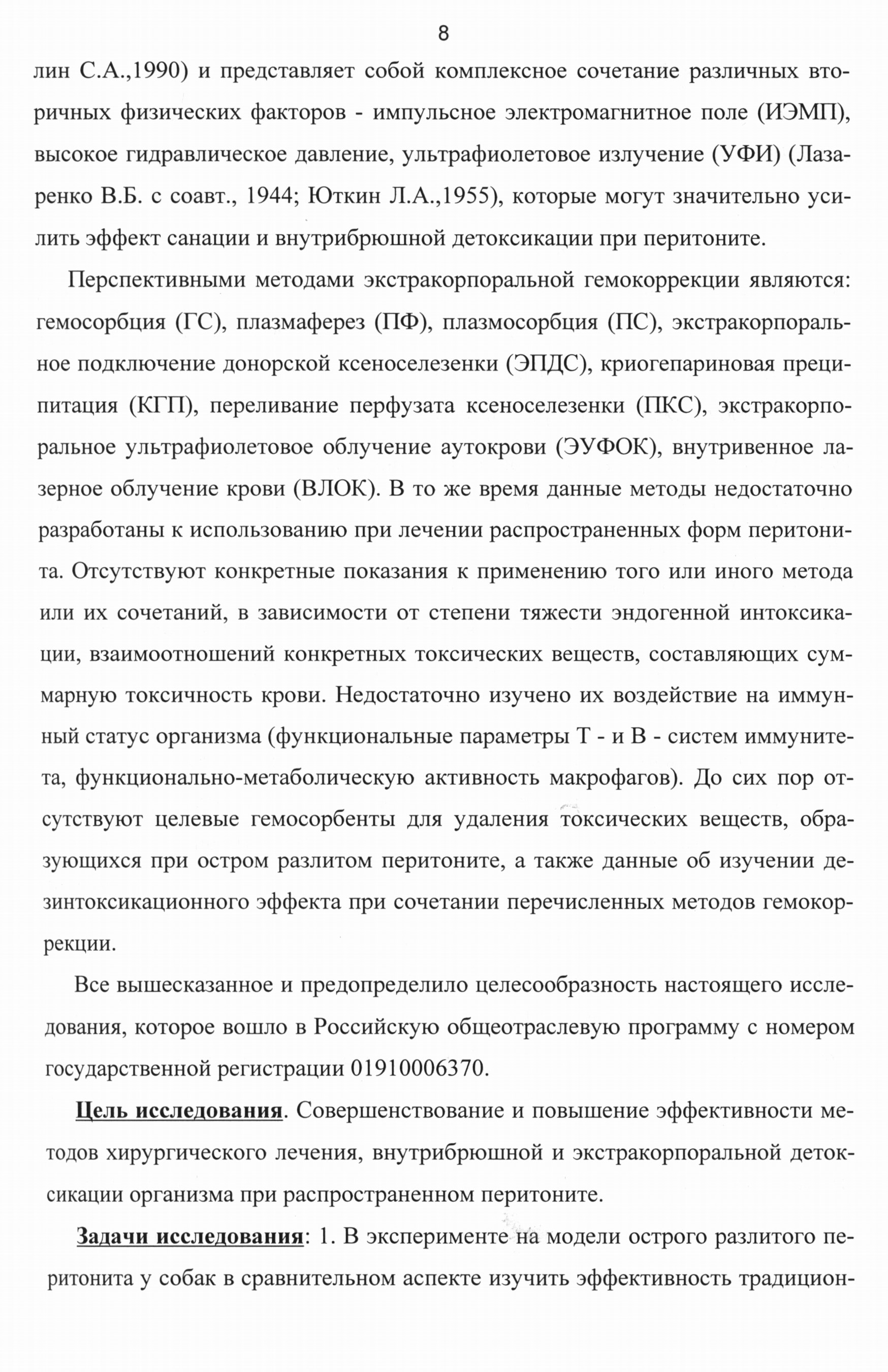 8

лин С.А.,1990) и представляет собой комплексное сочетание различных вторичных физических факторов - импульсное электромагнитное поле (ИЭМП), высокое гидравлическое давление, ультрафиолетовое излучение (УФИ) (Лазаренко В.Б. с соавт., 1944; Юткин Л.А.,1955), которые могут значительно усилить эффект санации и внутрибрюшной детоксикации при перитоните.

Перспективными методами экстракорпоральной гемокоррекции являются: гемосорбция (ГС), плазмаферез (ПФ), плазмосорбция (ПС), экстракорпоральное подключение донорской ксеноселезенки (ЭПДС), криогепариновая преципитация (КГП), переливание перфузата ксеноселезенки (ПКС), экстракорпоральное ультрафиолетовое облучение аутокрови (ЭУФОК), внутривенное лазерное облучение крови (ВЛОК). В то же время данные методы недостаточно разработаны к использованию при лечении распространенных форм перитонита. Отсутствуют конкретные показания к применению того или иного метода или их сочетаний, в зависимости от степени тяжести эндогенной интоксикации, взаимоотношений конкретных токсических веществ, составляющих суммарную токсичность крови. Недостаточно изучено их воздействие на иммунный статус организма (функциональные параметры Т - и В - систем иммунитета, функционально-метаболическую активность макрофагов). До сих пор отсутствуют целевые гемосорбенты для удаления токсических веществ, образующихся при остром разлитом перитоните, а также данные об изучении дезинтоксикационного эффекта при сочетании перечисленных методов гемокоррекции.

Все вышесказанное и предопределило целесообразность настоящего исследования, которое вошло в Российскую общеотраслевую программу с номером государственной регистрации 01910006370.

Цель исследования. Совершенствование и повышение эффективности методов хирургического лечения, внутрибрюшной и экстракорпоральной детоксикации организма при распространенном перитоните.

Задачи исследования: 1. В эксперименте на модели острого разлитого перитонита у собак в сравнительном аспекте изучить эффективность традицион-